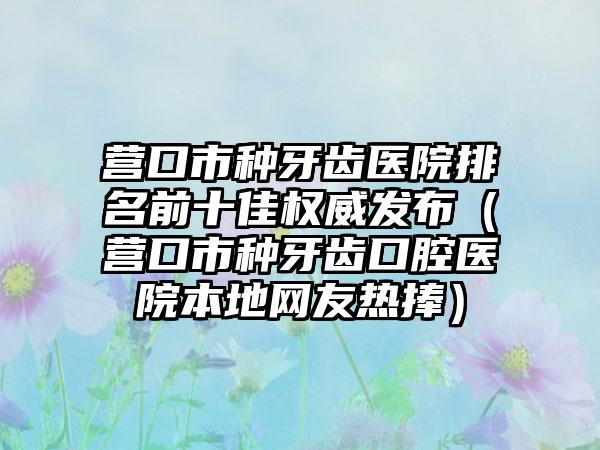 营口市种牙齿医院排名前十佳权威发布（营口市种牙齿口腔医院本地网友热捧）